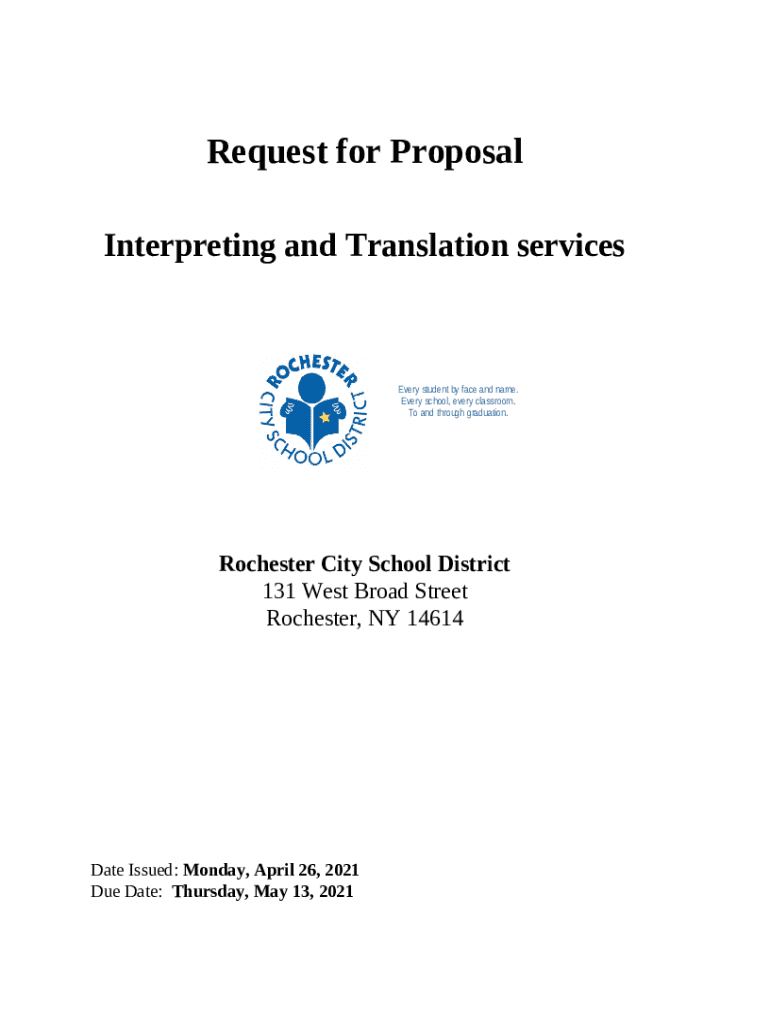 Request for Proposal

Interpreting and Translation services

ROCHESTER CITY SCHOOL DISTRICT

Every student by face and name.
Every school, every classroom.
To and through graduation.

Rochester City School District
131 West Broad Street
Rochester, NY 14614

Date Issued: Monday, April 26, 2021
Due Date: Thursday, May 13, 2021